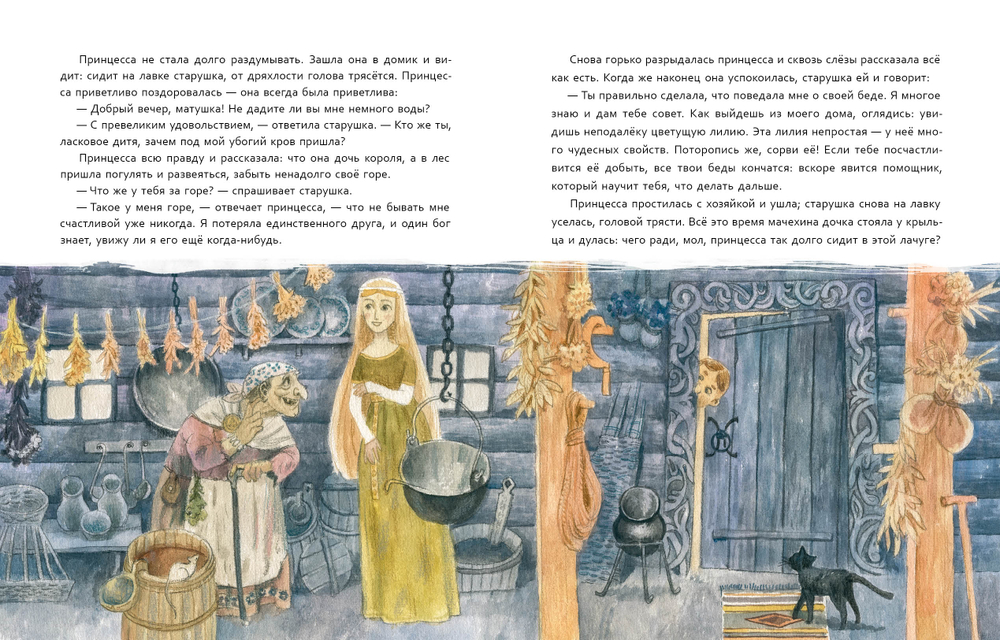 Принцесса не стала долго раздумывать. Зашла она в домик и видит: сидит на лавке старушка, от дряхлости голова трясётся. Принцесса приветливо поздоровалась — она всегда была приветлива:

— Добрый вечер, матушка! Не дадите ли вы мне немного воды?

— С превеликим удовольствием, — ответила старушка. — Кто же ты, ласковое дитя, зачем под мой убогий кров пришла?

Принцесса всю правду и рассказала: что она дочь короля, а в лес пришла погулять и развеяться, забыть ненадолго своё горе.

— Что же у тебя за горе? — спрашивает старушка.

— Такое у меня горе, — отвечает принцесса, — что не бывать мне счастливой уже никогда. Я потеряла единственного друга, и один бог знает, увижу ли я его ещё когда-нибудь.

Снова горько разрыдалась принцесса и сквозь слёзы рассказала всё как есть. Когда же наконец она успокоилась, старушка ей и говорит:

— Ты правильно сделала, что поведала мне о своей беде. Я многое знаю и дам тебе совет. Как выйдешь из моего дома, оглядись: увидишь неподалёку цветущую лилию. Эта лилия непростая — у неё много чудесных свойств. Поторопись же, сорви её! Если тебе посчастливится её добыть, все твои беды кончатся: вскоре явится помощник, который научит тебя, что делать дальше.

Принцесса простилась с хозяйкой и ушла; старушка снова на лавку уселась, головой трясти. Всё это время мачехина дочка стояла у крыльца и дулась: чего ради, мол, принцесса так долго сидит в этой лачуге?